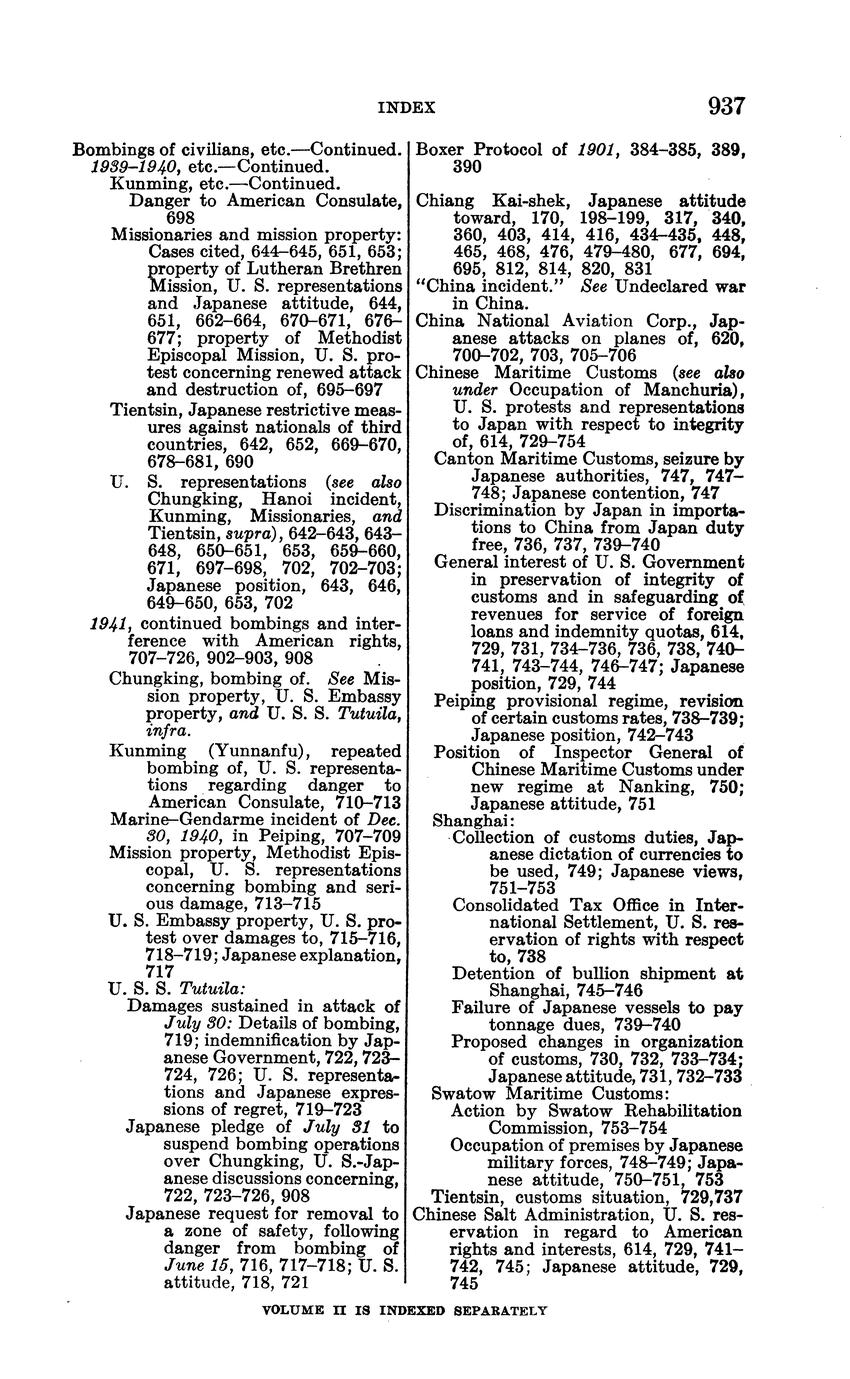 INDEX 937

Bombings of civilians, etc.—Continued.
1939–1940, etc.—Continued.
Kunming, etc.—Continued.
Danger to American Consulate, 698
Missionaries and mission property: Cases cited, 644–645, 651, 653; property of Lutheran Brethren Mission, U. S. representations and Japanese attitude, 644, 651, 662–664, 670–671, 676–677; property of Methodist Episcopal Mission, U. S. protest concerning renewed attack and destruction of, 695–697
Tientsin, Japanese restrictive measures against nationals of third countries, 642, 652, 669–670, 678–681, 690
U. S. representations (see also Chungking, Hanoi incident, Kunming, Missionaries, and Tientsin, supra), 642–643, 643–648, 650–651, 653, 659–660, 671, 697–698, 702, 702–703; Japanese position, 643, 646, 649–650, 653, 702
1941, continued bombings and interference with American rights, 707–726, 902–903, 908
Chungking, bombing of. See Mission property, U. S. Embassy property, and U. S. S. Tutuila, infra.
Kunming (Yunnanfu), repeated bombing of, U. S. representations regarding danger to American Consulate, 710–713
Marine–Gendarme incident of Dec. 30, 1940, in Peiping, 707–709
Mission property, Methodist Episcopal, U. S. representations concerning bombing and serious damage, 713–715
U. S. Embassy property, U. S. protest over damages to, 715–716, 718–719; Japanese explanation, 717
U. S. S. Tutuila:
Damages sustained in attack of July 30: Details of bombing, 719; indemnification by Japanese Government, 722, 723–724, 726; U. S. representations and Japanese expressions of regret, 719–723
Japanese pledge of July 31 to suspend bombing operations over Chungking, U. S.-Japanese discussions concerning, 722, 723–726, 908
Japanese request for removal to a zone of safety, following danger from bombing of June 15, 716, 717–718; U. S. attitude, 718, 721

Boxer Protocol of 1901, 384–385, 389, 390

Chiang Kai-shek, Japanese attitude toward, 170, 198–199, 317, 340, 360, 403, 414, 416, 434–435, 448, 465, 468, 476, 479–480, 677, 694, 695, 812, 814, 820, 831
"China incident." See Undeclared war in China.
China National Aviation Corp., Japanese attacks on planes of, 620, 700–702, 703, 705–706
Chinese Maritime Customs (see also under Occupation of Manchuria), U. S. protests and representations to Japan with respect to integrity of, 614, 729–754
Canton Maritime Customs, seizure by Japanese authorities, 747, 747–748; Japanese contention, 747
Discrimination by Japan in importations to China from Japan duty free, 736, 737, 739–740
General interest of U. S. Government in preservation of integrity of customs and in safeguarding of revenues for service of foreign loans and indemnity quotas, 614, 729, 731, 734–736, 736, 738, 740–741, 743–744, 746–747; Japanese position, 729, 744
Peiping provisional regime, revision of certain customs rates, 738–739; Japanese position, 742–743
Position of Inspector General of Chinese Maritime Customs under new regime at Nanking, 750; Japanese attitude, 751
Shanghai:
Collection of customs duties, Japanese dictation of currencies to be used, 749; Japanese views, 751–753
Consolidated Tax Office in International Settlement, U. S. reservation of rights with respect to, 738
Detention of bullion shipment at Shanghai, 745–746
Failure of Japanese vessels to pay tonnage dues, 739–740
Proposed changes in organization of customs, 730, 732, 733–734; Japanese attitude, 731, 732–733
Swatow Maritime Customs:
Action by Swatow Rehabilitation Commission, 753–754
Occupation of premises by Japanese military forces, 748–749; Japanese attitude, 750–751, 753
Tientsin, customs situation, 729,737
Chinese Salt Administration, U. S. reservation in regard to American rights and interests, 614, 729, 741–742, 745; Japanese attitude, 729, 745

VOLUME II IS INDEXED SEPARATELY